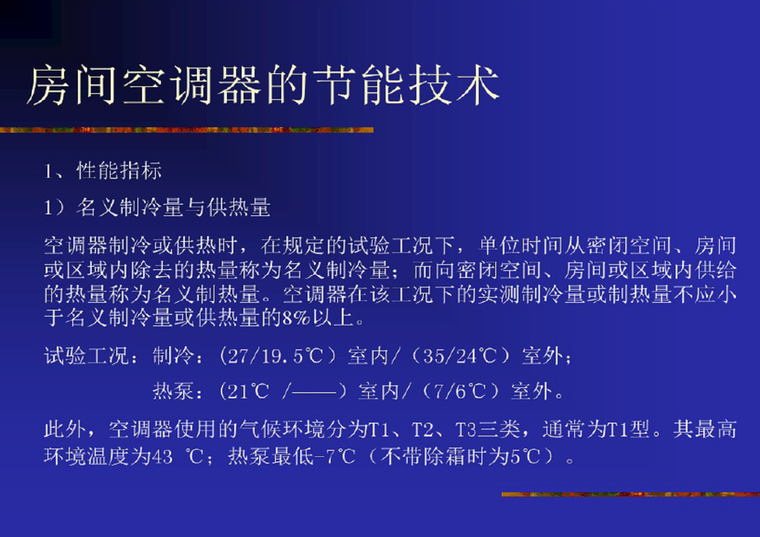 房间空调器的节能技术

1、性能指标

1）名义制冷量与供热量

空调器制冷或供热时，在规定的试验工况下，单位时间从密闭空间、房间或区域内除去的热量称为名义制冷量；而向密闭空间、房间或区域内供给的热量称为名义制热量。空调器在该工况下的实测制冷量或制热量不应小于名义制冷量或供热量的8%以上。

试验工况：制冷：（27/19.5℃）室内/（35/24℃）室外；

热泵：（21℃ /——）室内/（7/6℃）室外。

此外，空调器使用的气候环境分为T1、T2、T3三类，通常为T1型。其最高环境温度为43 ℃；热泵最低-7℃（不带除霜时为5℃）。